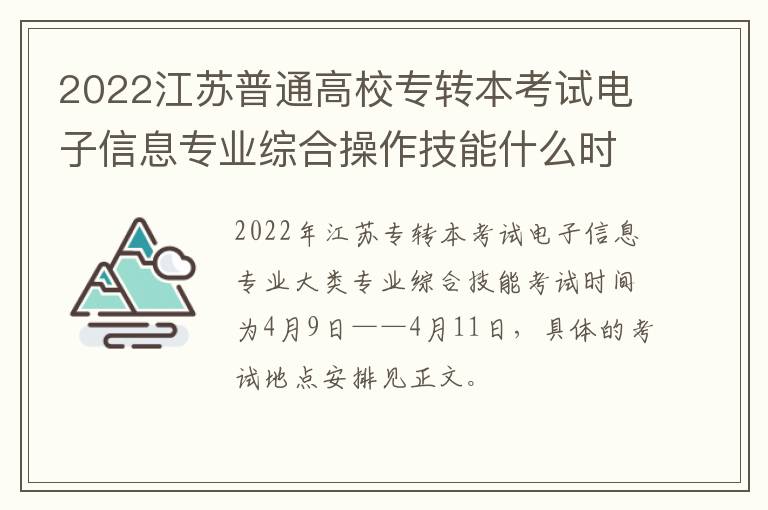 2022江苏普通高校专转本考试电子信息专业综合操作技能什么时

2022年江苏专转本考试电子信息专业大类专业综合技能考试时间为4月9日——4月11日，具体的考试地点安排见正文。